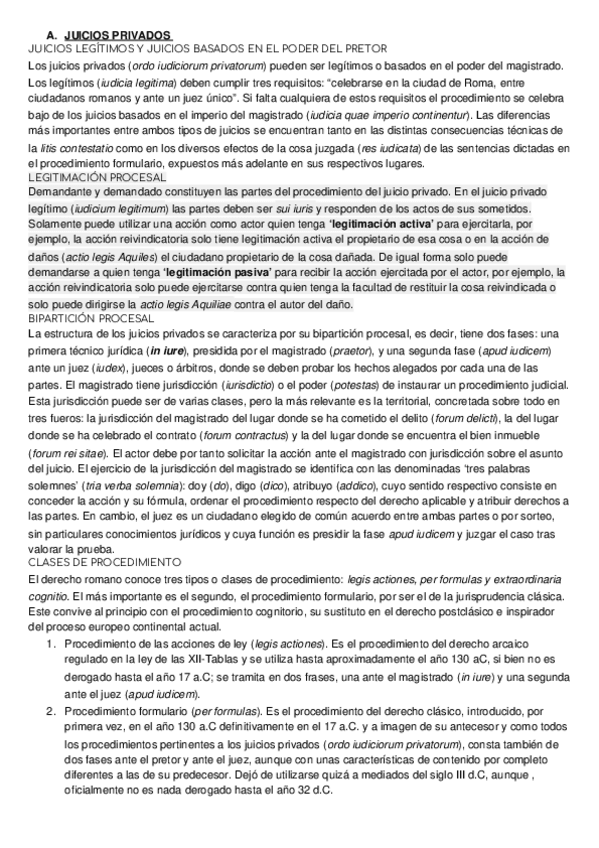 A. JUICIOS PRIVADOS
JUICIOS LEGÍTIMOS Y JUICIOS BASADOS EN EL PODER DEL PRETOR
Los juicios privados (ordo iudiciorum privatorum) pueden ser legítimos o basados en el poder del magistrado. Los legítimos (iudicia legitima) deben cumplir tres requisitos: "celebrarse en la ciudad de Roma, entre ciudadanos romanos y ante un juez único". Si falta cualquiera de estos requisitos el procedimiento se celebra bajo de los juicios basados en el imperio del magistrado (iudicia quae imperio continentur). Las diferencias más importantes entre ambos tipos de juicios se encuentran tanto en las distintas consecuencias técnicas de la litis contestatio como en los diversos efectos de la cosa juzgada (res iudicata) de las sentencias dictadas en el procedimiento formulario, expuestos más adelante en sus respectivos lugares.
LEGITIMACIÓN PROCESAL
Demandante y demandado constituyen las partes del procedimiento del juicio privado. En el juicio privado legítimo (iudicium legitimum) las partes deben ser sui iuris y responden de los actos de sus sometidos. Solamente puede utilizar una acción como actor quien tenga 'legitimación activa' para ejercitarla, por ejemplo, la acción reivindicatoria solo tiene legitimación activa el propietario de esa cosa o en la acción de daños (actio legis Aquiles) el ciudadano propietario de la cosa dañada. De igual forma solo puede demandarse a quien tenga 'legitimación pasiva' para recibir la acción ejercitada por el actor, por ejemplo, la acción reivindicatoria solo puede ejercitarse contra quien tenga la facultad de restituir la cosa reivindicada o solo puede dirigirse la actio legis Aquiliae contra el autor del daño.
BIPARTICIÓN PROCESAL
La estructura de los juicios privados se caracteriza por su bipartición procesal, es decir, tiene dos fases: una primera técnico jurídica (in iure), presidida por el magistrado (praetor), y una segunda fase (apud iudicem) ante un juez (iudex), jueces o árbitros, donde se deben probar los hechos alegados por cada una de las partes. El magistrado tiene jurisdicción (iurisdictio) o el poder (potestas) de instaurar un procedimiento judicial. Esta jurisdicción puede ser de varias clases, pero la más relevante es la territorial, concretada sobre todo en tres fueros: la jurisdicción del magistrado del lugar donde se ha cometido el delito (forum delicti), la del lugar donde se ha celebrado el contrato (forum contractus) y la del lugar donde se encuentra el bien inmueble (forum rei sitae). El actor debe por tanto solicitar la acción ante el magistrado con jurisdicción sobre el asunto del juicio. El ejercicio de la jurisdicción del magistrado se identifica con las denominadas 'tres palabras solemnes' (tria verba solemnia): doy (do), digo (dico), atribuyo (addico), cuyo sentido respectivo consiste en conceder la acción y su fórmula, ordenar el procedimiento respecto del derecho aplicable y atribuir derechos a las partes. En cambio, el juez es un ciudadano elegido de común acuerdo entre ambas partes o por sorteo, sin particulares conocimientos jurídicos y cuya función es presidir la fase apud iudicem y juzgar el caso tras valorar la prueba.
CLASES DE PROCEDIMIENTO
El derecho romano conoce tres tipos o clases de procedimiento: legis actiones, per formulas y extraordinaria cognitio. El más importante es el segundo, el procedimiento formulario, por ser el de la jurisprudencia clásica. Este convive al principio con el procedimiento cognitorio, su sustituto en el derecho postclásico e inspirador del proceso europeo continental actual.
1. Procedimiento de las acciones de ley (legis actiones). Es el procedimiento del derecho arcaico regulado en la ley de las XII-Tablas y se utiliza hasta aproximadamente el año 130 aC, si bien no es derogado hasta el año 17 a.C; se tramita en dos frases, una ante el magistrado (in iure) y una segunda ante el juez (apud iudicem).
2. Procedimiento formulario (per formulas). Es el procedimiento del derecho clásico, introducido, por primera vez, en el año 130 a.C definitivamente en el 17 a.C. y a imagen de su antecesor y como todos los procedimientos pertinentes a los juicios privados (ordo iudiciorum privatorum), consta también de dos fases ante el pretor y ante el juez, aunque con unas características de contenido por completo diferentes a las de su predecesor. Dejó de utilizarse quizá a mediados del siglo III d.C, aunque , oficialmente no es nada derogado hasta el año 32 d.C.